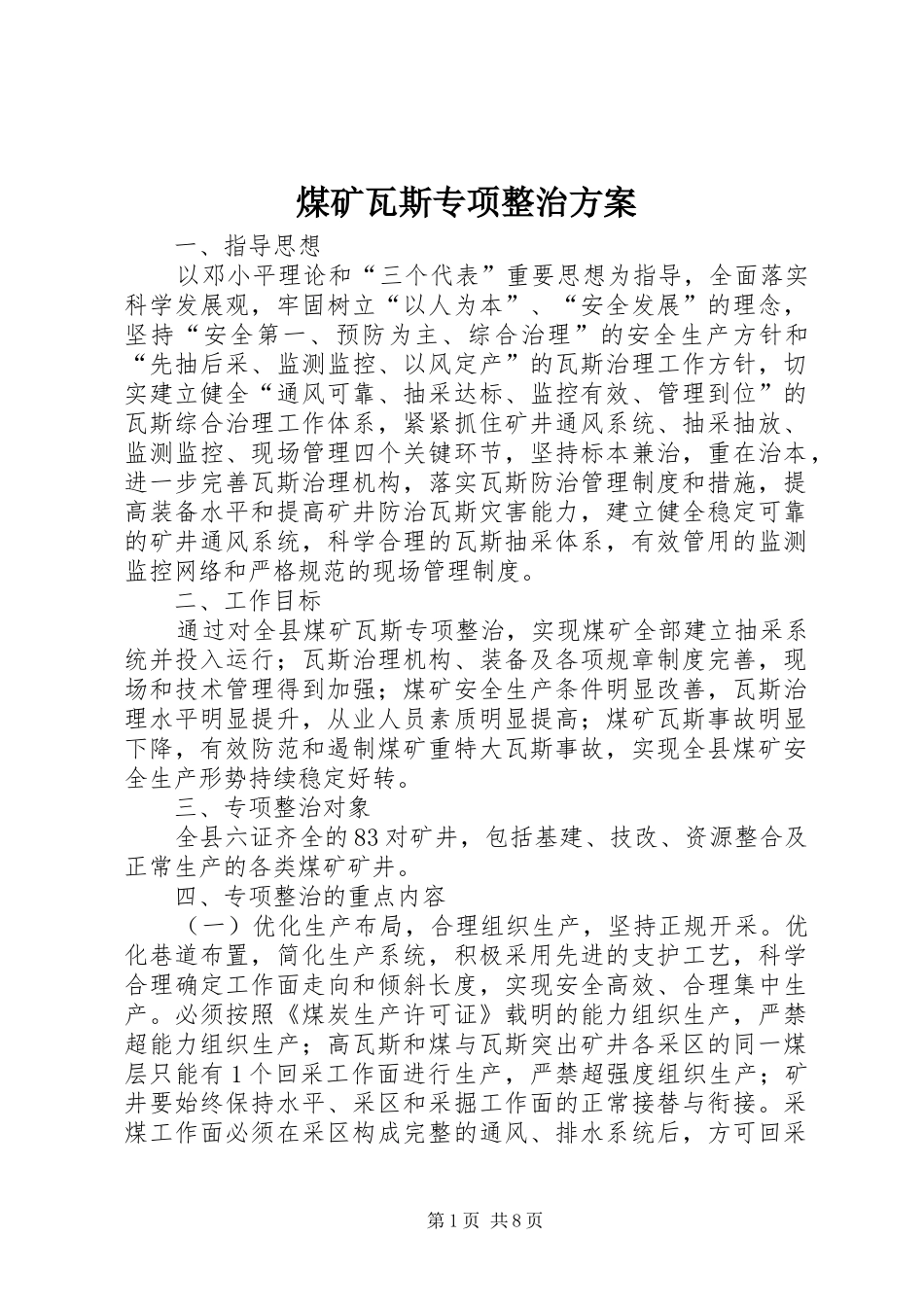 煤矿瓦斯专项整治方案

一、指导思想

以邓小平理论和“三个代表”重要思想为指导，全面落实科学发展观，牢固树立“以人为本”、“安全发展”的理念，坚持“安全第一、预防为主、综合治理”的安全生产方针和“先抽后采、监测监控、以风定产”的瓦斯治理工作方针，切实建立健全“通风可靠、抽采达标、监控有效、管理到位”的瓦斯综合治理工作体系，紧紧抓住矿井通风系统、抽采抽放、监测监控、现场管理四个关键环节，坚持标本兼治，重在治本，进一步完善瓦斯治理机构，落实瓦斯防治管理制度和措施，提高装备水平和提高矿井防治瓦斯灾害能力，建立健全稳定可靠的矿井通风系统，科学合理的瓦斯抽采体系，有效管用的监测监控网络和严格规范的现场管理制度。

二、工作目标

通过对全县煤矿瓦斯专项整治，实现煤矿全部建立抽采系统并投入运行；瓦斯治理机构、装备及各项规章制度完善，现场和技术管理得到加强；煤矿安全生产条件明显改善，瓦斯治理水平明显提升，从业人员素质明显提高；煤矿瓦斯事故明显下降，有效防范和遏制煤矿重特大瓦斯事故，实现全县煤矿安全生产形势持续稳定好转。

三、专项整治对象

全县六证齐全的83对矿井，包括基建、技改、资源整合及正常生产的各类煤矿矿井。

四、专项整治的重点内容

（一）优化生产布局，合理组织生产，坚持正规开采。优化巷道布置，简化生产系统，积极采用先进的支护工艺，科学合理确定工作面走向和倾斜长度，实现安全高效、合理集中生产。必须按照《煤炭生产许可证》载明的能力组织生产，严禁超能力组织生产；高瓦斯和煤与瓦斯突出矿井各采区的同一煤层只能有1个回采工作面进行生产，严禁超强度组织生产；矿井要始终保持水平、采区和采掘工作面的正常接替与衔接。采煤工作面必须在采区构成完整的通风、排水系统后，方可回采

第1页 共8页